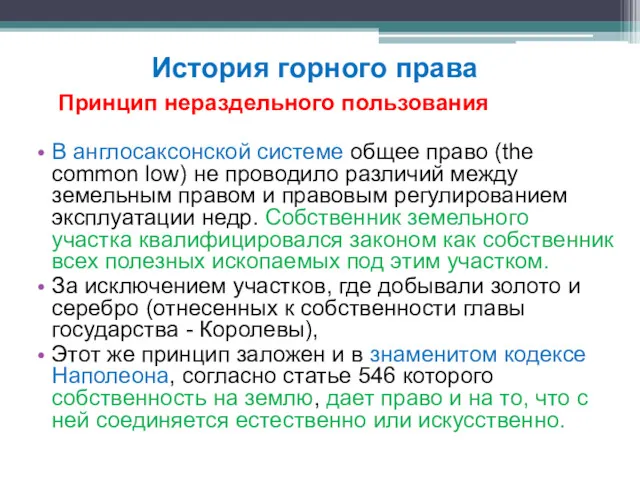 История горного права

Принцип нераздельного пользования

• В англосаксонской системе общее право (the common low) не проводило различий между земельным правом и правовым регулированием эксплуатации недр. Собственник земельного участка квалифицировался законом как собственник всех полезных ископаемых под этим участком.
• За исключением участков, где добывали золото и серебро (отнесенных к собственности главы государства - Королевы),
• Этот же принцип заложен и в знаменитом кодексе Наполеона, согласно статье 546 которого собственность на землю, дает право и на то, что с ней соединяется естественно или искусственно.